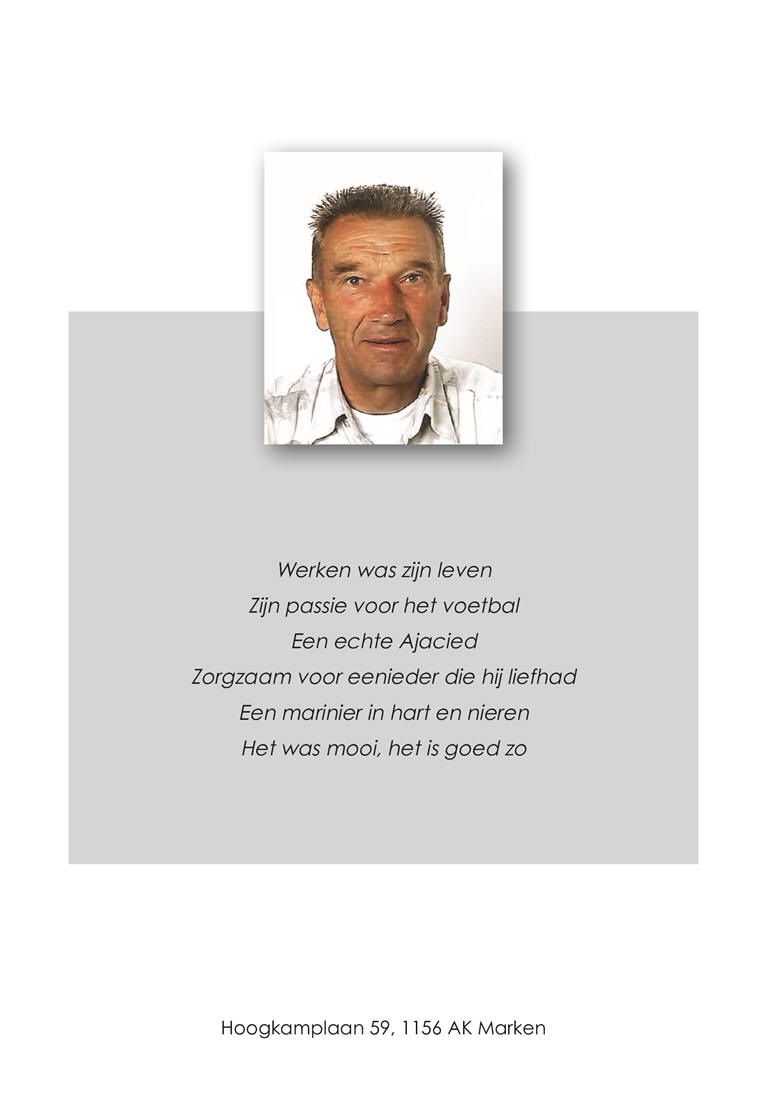 Werken was zijn leven
Zijn passie voor het voetbal
Een echte Ajacied
Zorgzaam voor eenieder die hij liefhad
Een marinier in hart en nieren
Het was mooi, het is goed zo

Hoogkamplaan 59, 1156 AK Marken